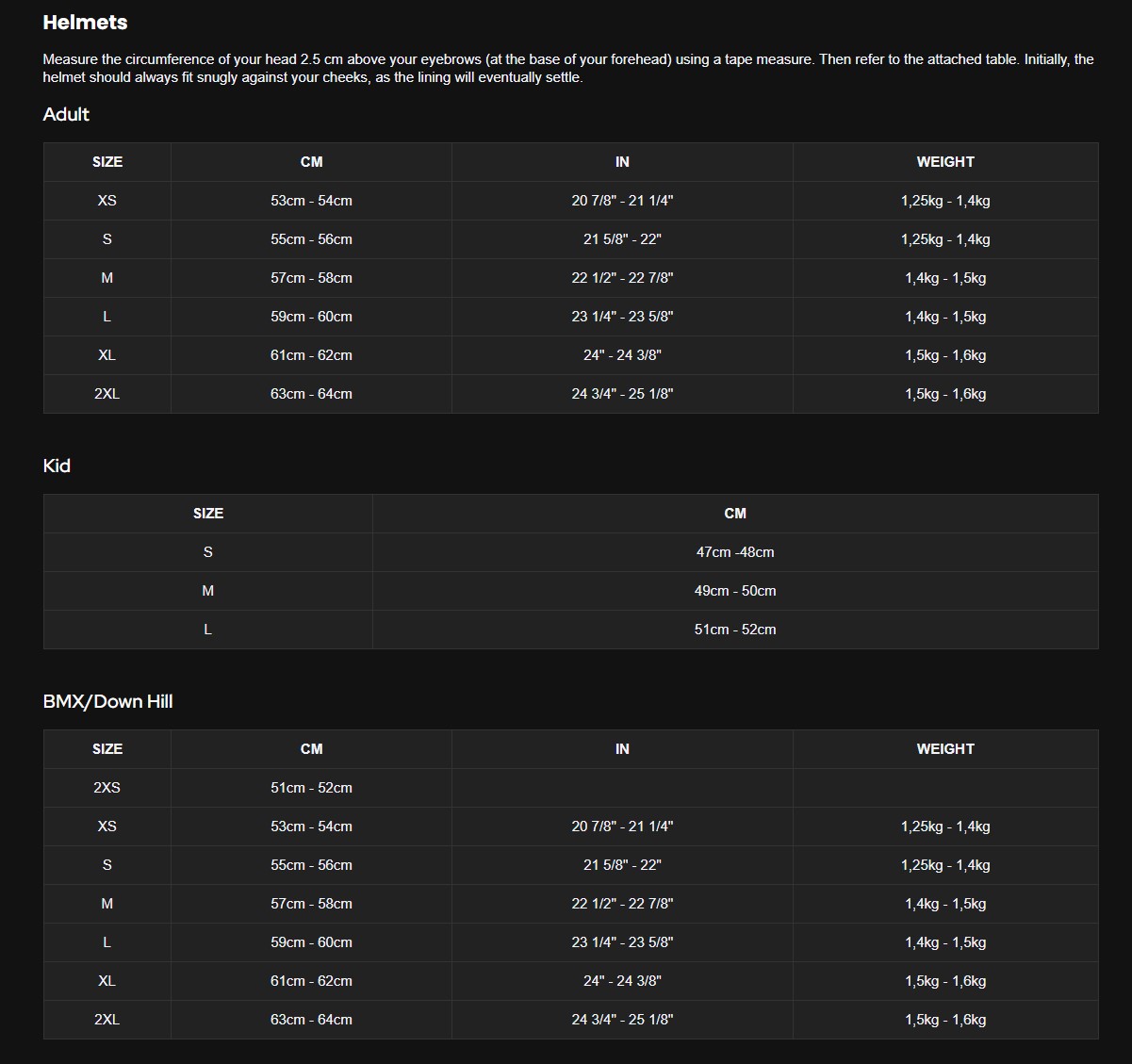 Helmets

Measure the circumference of your head 2.5 cm above your eyebrows (at the base of your forehead) using a tape measure. Then refer to the attached table. Initially, the helmet should always fit snugly against your cheeks, as the lining will eventually settle.

Adult

| SIZE | CM | IN | WEIGHT |
|---|---|---|---|
| XS | 53cm - 54cm | 20 7/8" - 21 1/4" | 1,25kg - 1,4kg |
| S | 55cm - 56cm | 21 5/8" - 22" | 1,25kg - 1,4kg |
| M | 57cm - 58cm | 22 1/2" - 22 7/8" | 1,4kg - 1,5kg |
| L | 59cm - 60cm | 23 1/4" - 23 5/8" | 1,4kg - 1,5kg |
| XL | 61cm - 62cm | 24" - 24 3/8" | 1,5kg - 1,6kg |
| 2XL | 63cm - 64cm | 24 3/4" - 25 1/8" | 1,5kg - 1,6kg |

Kid

| SIZE | CM |
|---|---|
| S | 47cm -48cm |
| M | 49cm - 50cm |
| L | 51cm - 52cm |

BMX/Down Hill

| SIZE | CM | IN | WEIGHT |
|---|---|---|---|
| 2XS | 51cm - 52cm | | |
| XS | 53cm - 54cm | 20 7/8" - 21 1/4" | 1,25kg - 1,4kg |
| S | 55cm - 56cm | 21 5/8" - 22" | 1,25kg - 1,4kg |
| M | 57cm - 58cm | 22 1/2" - 22 7/8" | 1,4kg - 1,5kg |
| L | 59cm - 60cm | 23 1/4" - 23 5/8" | 1,4kg - 1,5kg |
| XL | 61cm - 62cm | 24" - 24 3/8" | 1,5kg - 1,6kg |
| 2XL | 63cm - 64cm | 24 3/4" - 25 1/8" | 1,5kg - 1,6kg |